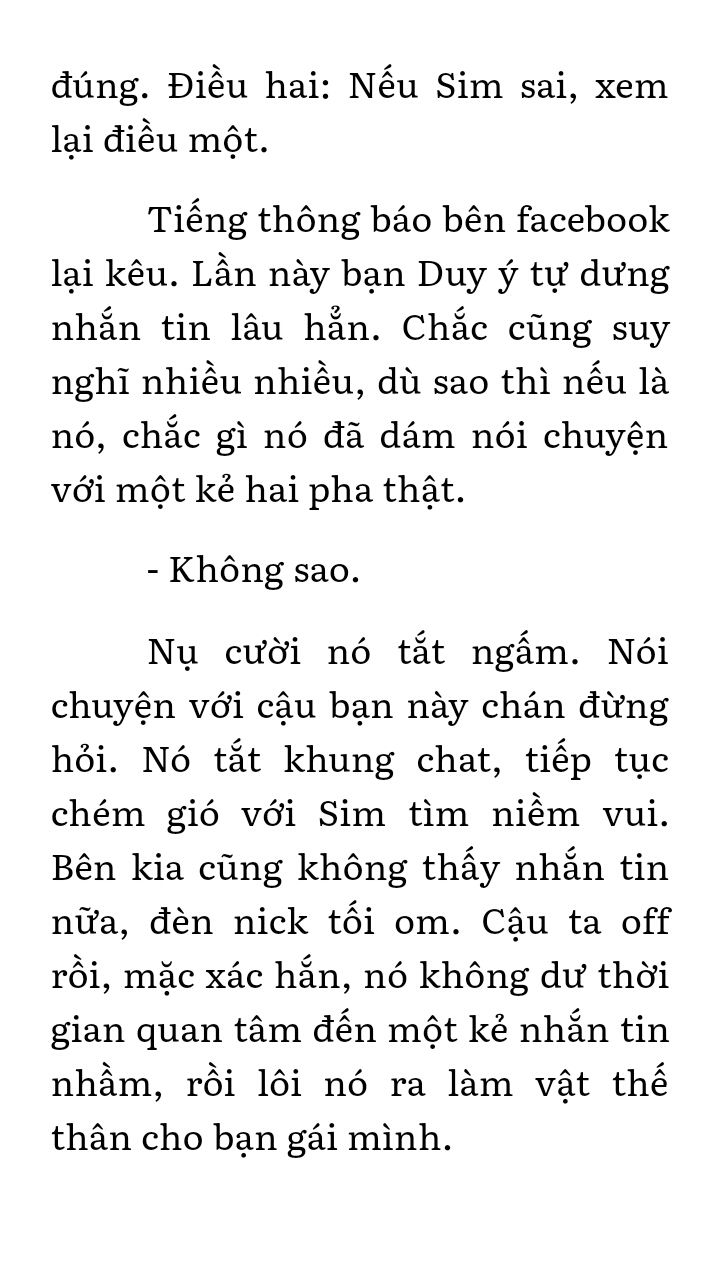 đúng. Điều hai: Nếu Sim sai, xem lại điều một.

Tiếng thông báo bên facebook lại kêu. Lần này bạn Duy ý tự dưng nhắn tin lâu hẳn. Chắc cũng suy nghĩ nhiều nhiều, dù sao thì nếu là nó, chắc gì nó đã dám nói chuyện với một kẻ hai pha thật.

- Không sao.

Nụ cười nó tắt ngấm. Nói chuyện với cậu bạn này chán đừng hỏi. Nó tắt khung chat, tiếp tục chém gió với Sim tìm niềm vui. Bên kia cũng không thấy nhắn tin nữa, đèn nick tối om. Cậu ta off rồi, mặc xác hắn, nó không dư thời gian quan tâm đến một kẻ nhắn tin nhầm, rồi lôi nó ra làm vật thế thân cho bạn gái mình.